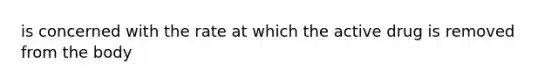 is concerned with the rate at which the active drug is removed from the body